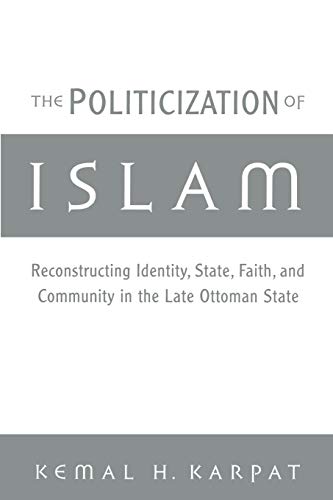 THE POLITICIZATION OF

ISLAM

Reconstructing Identity, State, Faith, and Community in the Late Ottoman State

KEMAL H. KARPAT